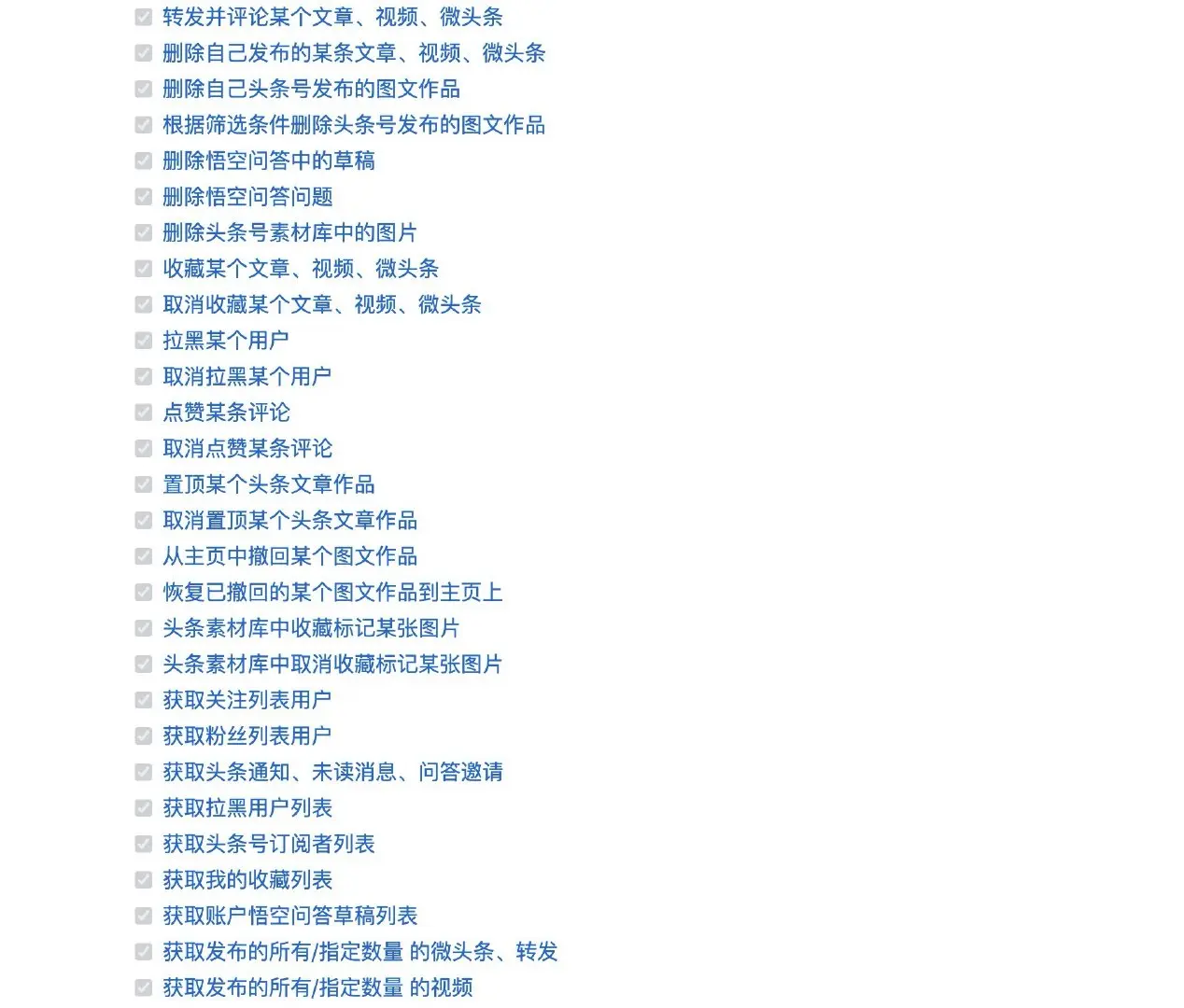 转发并评论某个文章、视频、微头条
删除自己发布的某条文章、视频、微头条
删除自己头条号发布的图文作品
根据筛选条件删除头条号发布的图文作品
删除悟空问答中的草稿
删除悟空问答问题
删除头条号素材库中的图片
收藏某个文章、视频、微头条
取消收藏某个文章、视频、微头条
拉黑某个用户
取消拉黑某个用户
点赞某条评论
取消点赞某条评论
置顶某个头条文章作品
取消置顶某个头条文章作品
从主页中撤回某个图文作品
恢复已撤回的某个图文作品到主页上
头条素材库中收藏标记某张图片
头条素材库中取消收藏标记某张图片
获取关注列表用户
获取粉丝列表用户
获取头条通知、未读消息、问答邀请
获取拉黑用户列表
获取头条号订阅者列表
获取我的收藏列表
获取账户悟空问答草稿列表
获取发布的所有/指定数量 的微头条、转发
获取发布的所有/指定数量 的视频